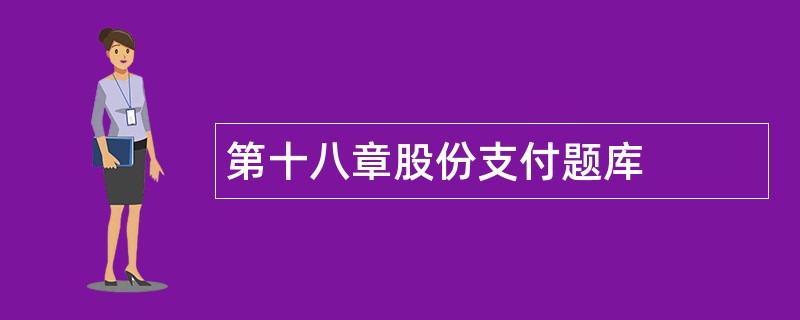 第十八章股份支付题库